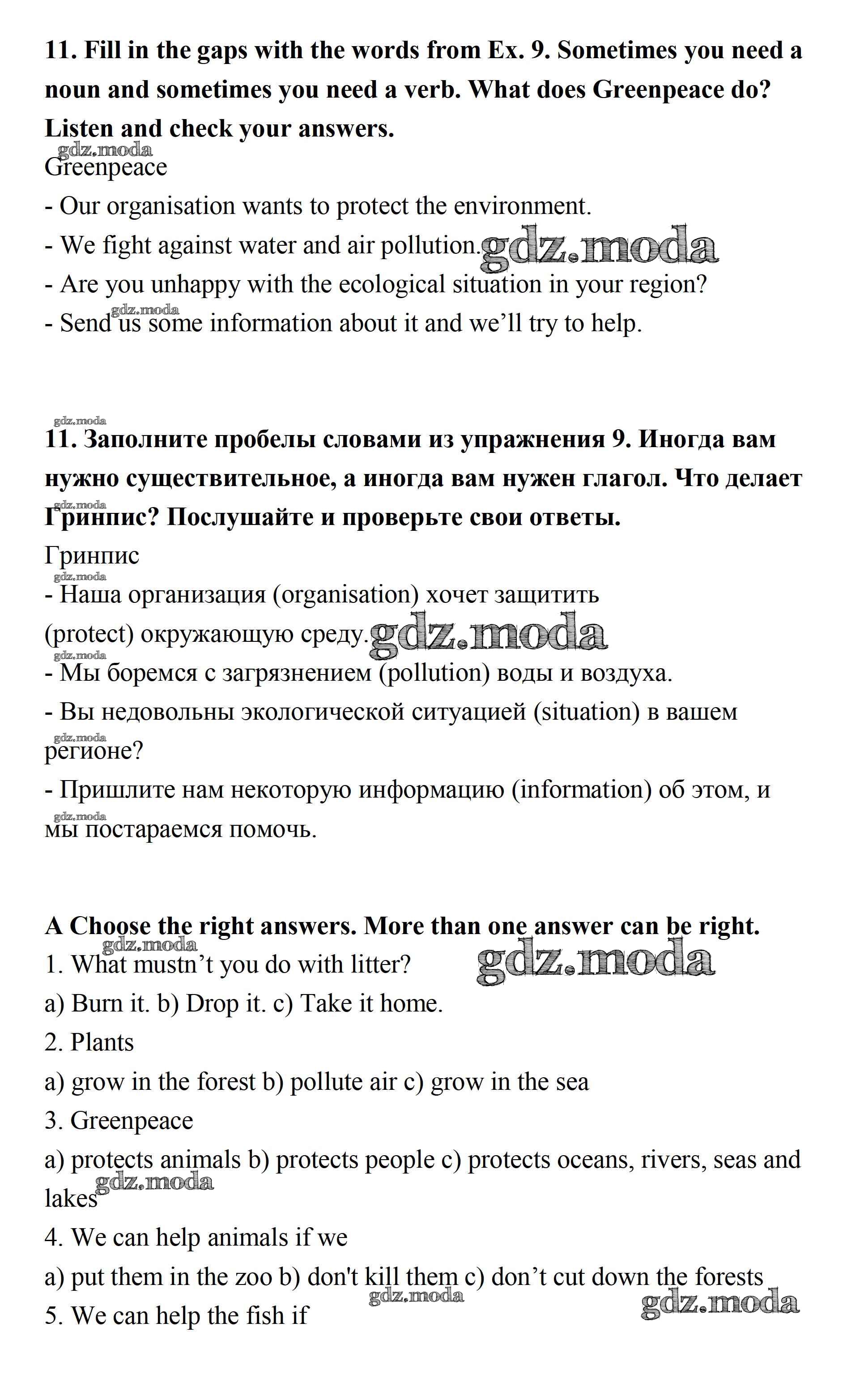 **11. Fill in the gaps with the words from Ex. 9. Sometimes you need a noun and sometimes you need a verb. What does Greenpeace do? Listen and check your answers.**

gdz.moda

Greenpeace

- Our organisation wants to protect the environment.

- We fight against water and air pollution. gdz.moda

- Are you unhappy with the ecological situation in your region?

gdz.moda

- Send us some information about it and we'll try to help.

gdz.moda

**11. Заполните пробелы словами из упражнения 9. Иногда вам нужно существительное, а иногда вам нужен глагол. Что делает Гринпис? Послушайте и проверьте свои ответы.**

gdz.moda

Гринпис

gdz.moda

- Наша организация (organisation) хочет защитить (protect) окружающую среду. gdz.moda

gdz.moda

- Мы боремся с загрязнением (pollution) воды и воздуха.

- Вы недовольны экологической ситуацией (situation) в вашем регионе?

gdz.moda

- Пришлите нам некоторую информацию (information) об этом, и мы постараемся помочь.

gdz.moda

**A Choose the right answers. More than one answer can be right.**

gdz.moda

1. What mustn't you do with litter? gdz.moda

a) Burn it. b) Drop it. c) Take it home.

2. Plants

a) grow in the forest b) pollute air c) grow in the sea

3. Greenpeace

a) protects animals b) protects people c) protects oceans, rivers, seas and lakes

gdz.moda

4. We can help animals if we

a) put them in the zoo b) don't kill them c) don't cut down the forests

gdz.moda gdz.moda

5. We can help the fish if